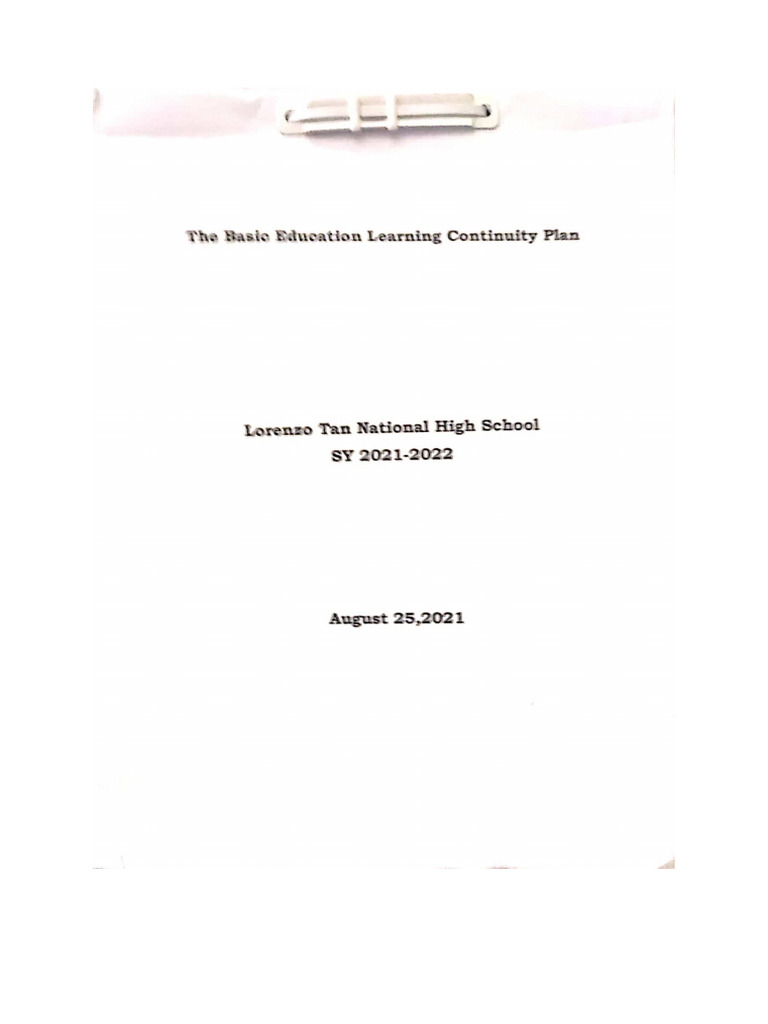 The Basic Education Learning Continuity Plan

Lorenzo Tan National High School
SY 2021-2022

August 25,2021